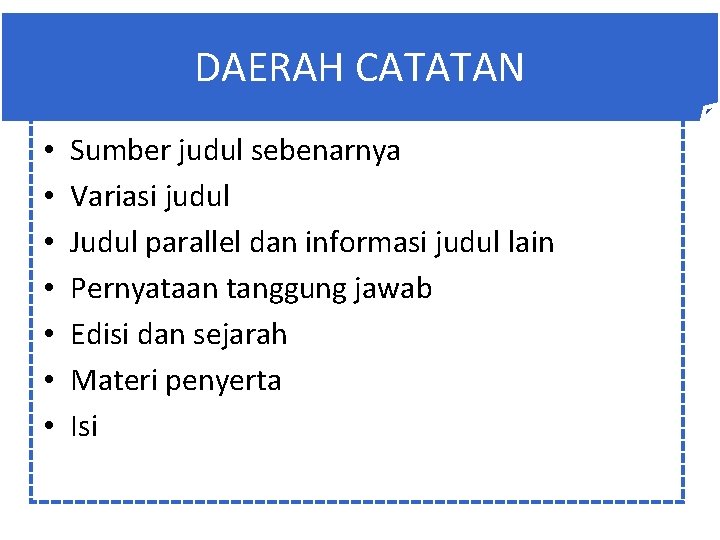 DAERAH CATATAN

• Sumber judul sebenarnya
• Variasi judul
• Judul parallel dan informasi judul lain
• Pernyataan tanggung jawab
• Edisi dan sejarah
• Materi penyerta
• Isi